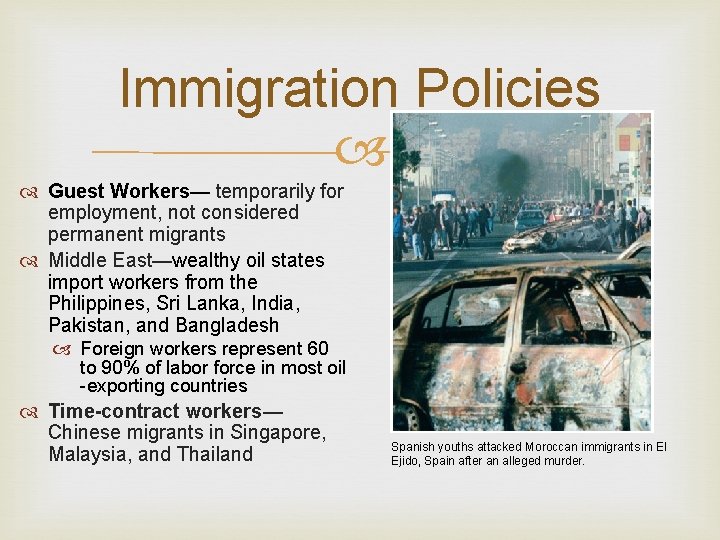 Immigration Policies

Guest Workers— temporarily for employment, not considered permanent migrants

Middle East—wealthy oil states import workers from the Philippines, Sri Lanka, India, Pakistan, and Bangladesh

Foreign workers represent 60 to 90% of labor force in most oil -exporting countries

Time-contract workers— Chinese migrants in Singapore, Malaysia, and Thailand

Spanish youths attacked Moroccan immigrants in El Ejido, Spain after an alleged murder.